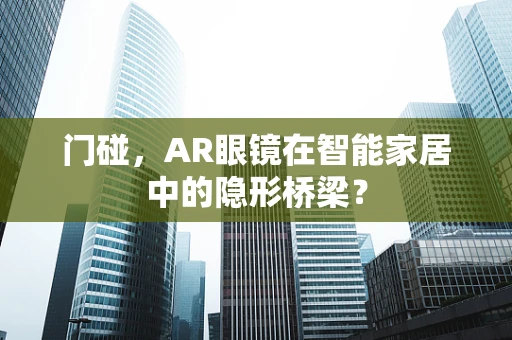 门碰，AR眼镜在智能家居中的隐形桥梁？